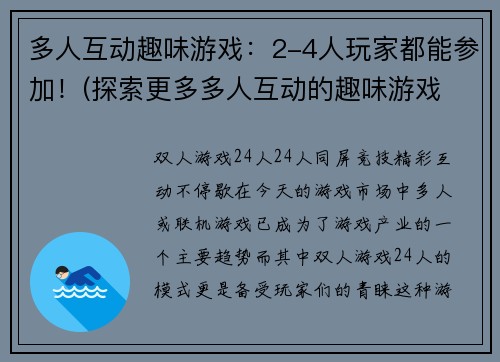 多人互动趣味游戏：2-4人玩家都能参加！(探索更多多人互动的趣味游戏

双人游戏24人24人同屏竞技精彩互动不停歇在今天的游戏市场中多人或联机游戏已成为了游戏产业的一个主要趋势而其中双人游戏24人的模式更是备受玩家们的青睐这种游